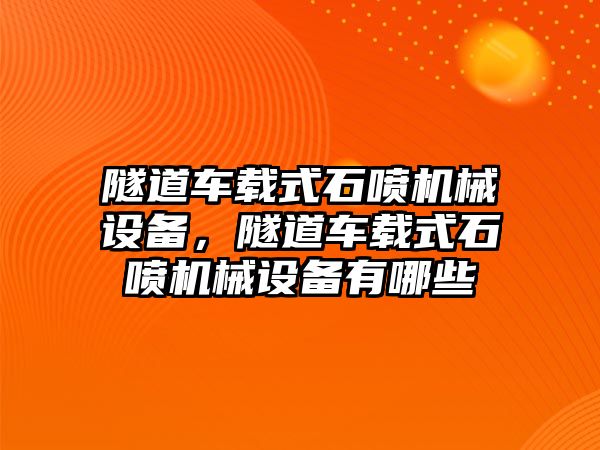 隧道车载式石喷机械设备，隧道车载式石喷机械设备有哪些